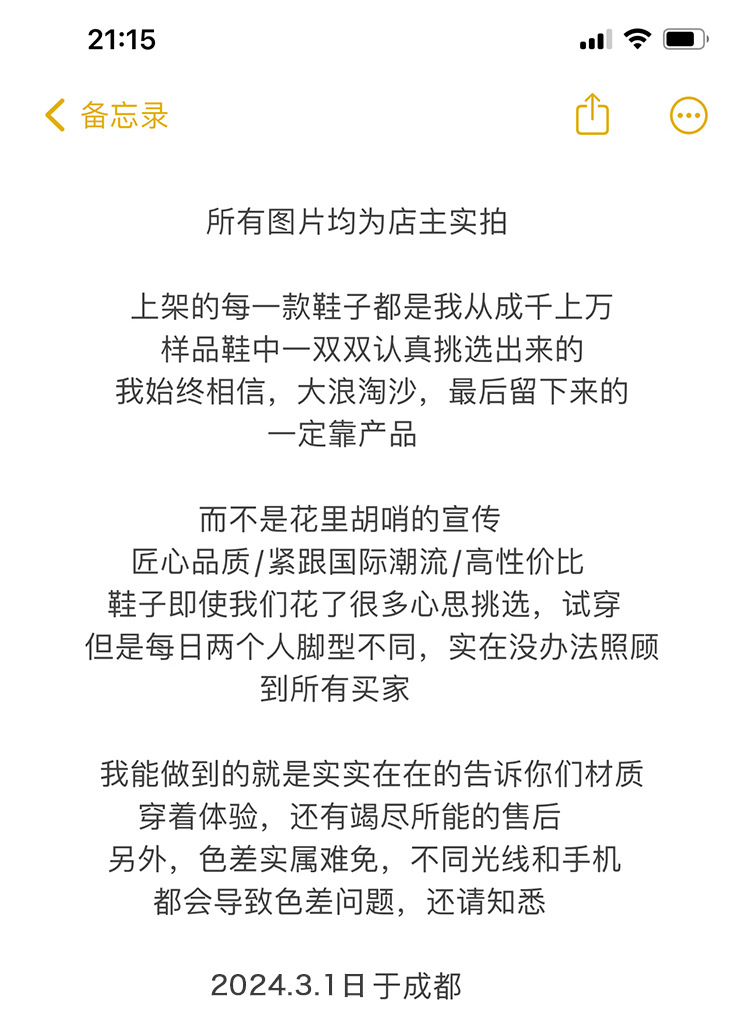 21:15

备忘录

所有图片均为店主实拍

上架的每一款鞋子都是我从成千上万
样品鞋中一双双认真挑选出来的
我始终相信，大浪淘沙，最后留下来的
一定靠产品

而不是花里胡哨的宣传
匠心品质/紧跟国际潮流/高性价比
鞋子即使我们花了很多心思挑选，试穿
但是每日两个人脚型不同，实在没办法照顾
到所有买家

我能做到的就是实实在在的告诉你们材质
穿着体验，还有竭尽所能的售后
另外，色差实属难免，不同光线和手机
都会导致色差问题，还请知悉

2024.3.1日 于成都